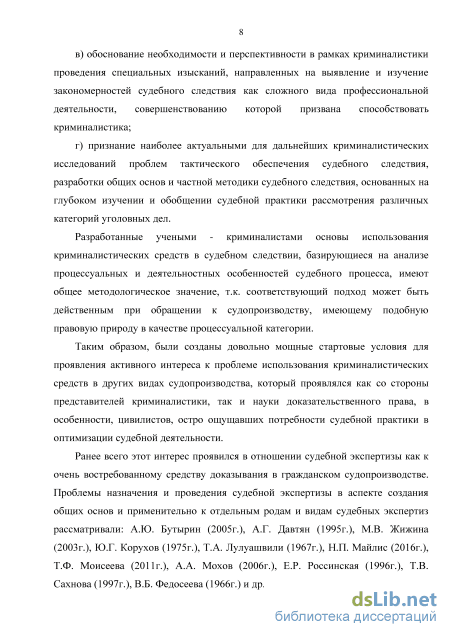 8

в) обоснование необходимости и перспективности в рамках криминалистики проведения специальных изысканий, направленных на выявление и изучение закономерностей судебного следствия как сложного вида профессиональной деятельности, совершенствованию которой призвана способствовать криминалистика;

г) признание наиболее актуальными для дальнейших криминалистических исследований проблем тактического обеспечения судебного следствия, разработки общих основ и частной методики судебного следствия, основанных на глубоком изучении и обобщении судебной практики рассмотрения различных категорий уголовных дел.

Разработанные учеными - криминалистами основы использования криминалистических средств в судебном следствии, базирующиеся на анализе процессуальных и деятельностных особенностей судебного процесса, имеют общее методологическое значение, т.к. соответствующий подход может быть действенным при обращении к судопроизводству, имеющему подобную правовую природу в качестве процессуальной категории.

Таким образом, были созданы довольно мощные стартовые условия для проявления активного интереса к проблеме использования криминалистических средств в других видах судопроизводства, который проявлялся как со стороны представителей криминалистики, так и науки доказательственного права, в особенности, цивилистов, остро ощущавших потребности судебной практики в оптимизации судебной деятельности.

Ранее всего этот интерес проявился в отношении судебной экспертизы как к очень востребованному средству доказывания в гражданском судопроизводстве. Проблемы назначения и проведения судебной экспертизы в аспекте создания общих основ и применительно к отдельным родам и видам судебных экспертиз рассматривали: А.Ю. Бутырин (2005г.), А.Г. Давтян (1995г.), М.В. Жижина (2003г.), Ю.Г. Корухов (1975г.), Т.А. Лулуашвили (1967г.), Н.П. Майлис (2016г.), Т.Ф. Моисеева (2011г.), А.А. Мохов (2006г.), Е.Р. Россинская (1996г.), Т.В. Сахнова (1997г.), В.Б. Федосеева (1966г.) и др.

dsLib.net
библиотека диссертаций